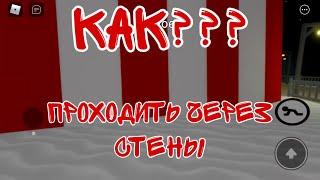 КАК???

ПРОХОДИТЬ ЧЕРЕЗ СТЕНЫ